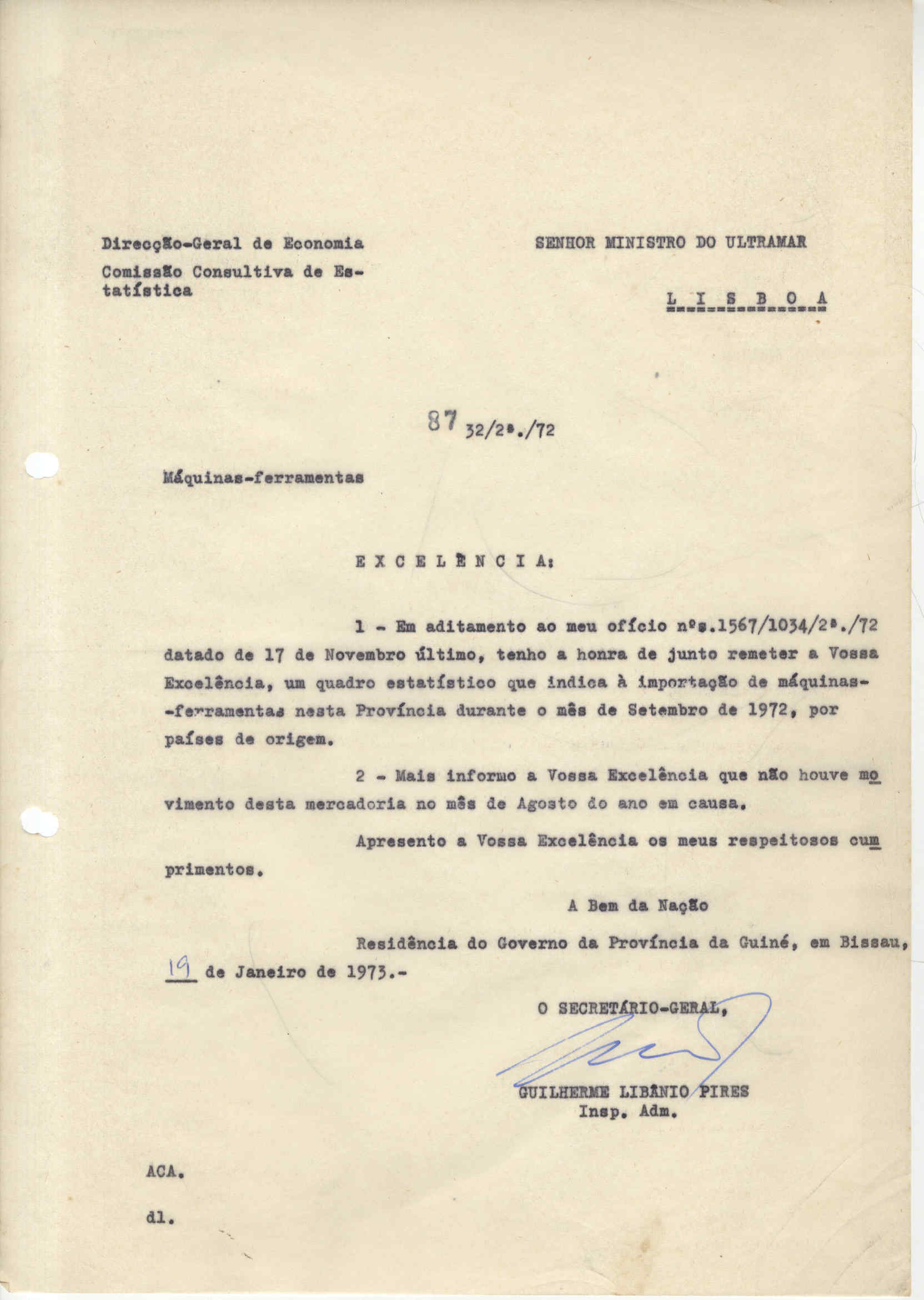 Direcção-Geral de Economia

Comissão Consultiva de Estatística

SENHOR MINISTRO DO ULTRAMAR

L I S B O A

87 32/2ª./72

Máquinas-ferramentas

E X C E L Ê N C I A:

1 - Em aditamento ao meu ofício nºs.1567/1034/2ª./72 datado de 17 de Novembro último, tenho a honra de junto remeter a Vossa Excelência, um quadro estatístico que indica à importação de máquinas-ferramentas nesta Província durante o mês de Setembro de 1972, por países de origem.

2 - Mais informo a Vossa Excelência que não houve movimento desta mercadoria no mês de Agosto do ano em causa.

Apresento a Vossa Excelência os meus respeitosos cumprimentos.

A Bem da Nação

Residência do Governo da Província da Guiné, em Bissau, 19 de Janeiro de 1973.-

O SECRETÁRIO-GERAL,

GUILHERME LIBÂNIO PIRES
Insp. Adm.

ACA.

dl.